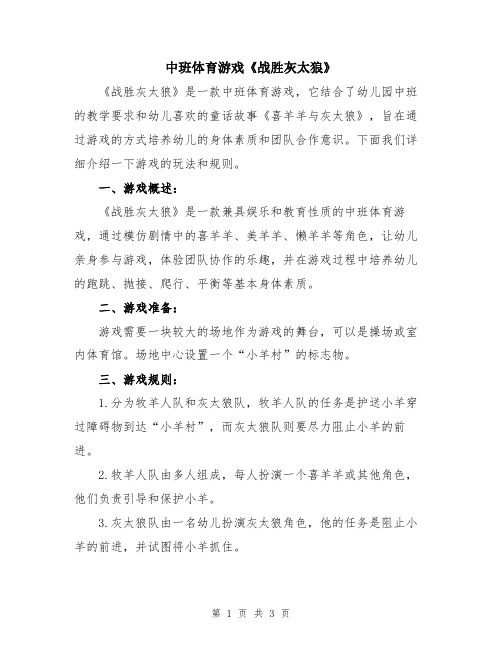 中班体育游戏《战胜灰太狼》

《战胜灰太狼》是一款中班体育游戏，它结合了幼儿园中班的教学要求和幼儿喜欢的童话故事《喜羊羊与灰太狼》，旨在通过游戏的方式培养幼儿的身体素质和团队合作意识。下面我们详细介绍一下游戏的玩法和规则。

一、游戏概述：

《战胜灰太狼》是一款兼具娱乐和教育性质的中班体育游戏，通过模仿剧情中的喜羊羊、美羊羊、懒羊羊等角色，让幼儿亲身参与游戏，体验团队协作的乐趣，并在游戏过程中培养幼儿的跑跳、抛接、爬行、平衡等基本身体素质。

二、游戏准备：

游戏需要一块较大的场地作为游戏的舞台，可以是操场或室内体育馆。场地中心设置一个“小羊村”的标志物。

三、游戏规则：

1.分为牧羊人队和灰太狼队，牧羊人队的任务是护送小羊穿过障碍物到达“小羊村”，而灰太狼队则要尽力阻止小羊的前进。

2.牧羊人队由多人组成，每人扮演一个喜羊羊或其他角色，他们负责引导和保护小羊。

3.灰太狼队由一名幼儿扮演灰太狼角色，他的任务是阻止小羊的前进，并试图将小羊抓住。

第 1 页 共 3 页